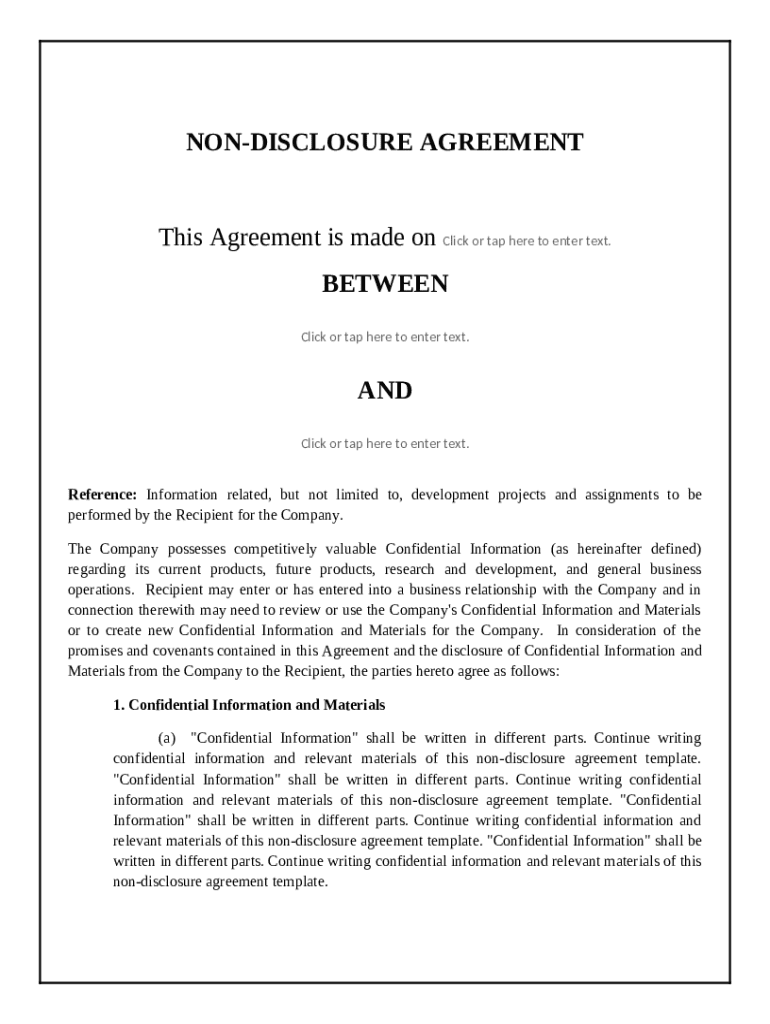 NON-DISCLOSURE AGREEMENT

This Agreement is made on Click or tap here to enter text.

BETWEEN

Click or tap here to enter text.

AND

Click or tap here to enter text.

Reference: Information related, but not limited to, development projects and assignments to be performed by the Recipient for the Company.

The Company possesses competitively valuable Confidential Information (as hereinafter defined) regarding its current products, future products, research and development, and general business operations. Recipient may enter or has entered into a business relationship with the Company and in connection therewith may need to review or use the Company's Confidential Information and Materials or to create new Confidential Information and Materials for the Company. In consideration of the promises and covenants contained in this Agreement and the disclosure of Confidential Information and Materials from the Company to the Recipient, the parties hereto agree as follows:

1. Confidential Information and Materials

(a) "Confidential Information" shall be written in different parts. Continue writing confidential information and relevant materials of this non-disclosure agreement template. "Confidential Information" shall be written in different parts. Continue writing confidential information and relevant materials of this non-disclosure agreement template. "Confidential Information" shall be written in different parts. Continue writing confidential information and relevant materials of this non-disclosure agreement template. "Confidential Information" shall be written in different parts. Continue writing confidential information and relevant materials of this non-disclosure agreement template.